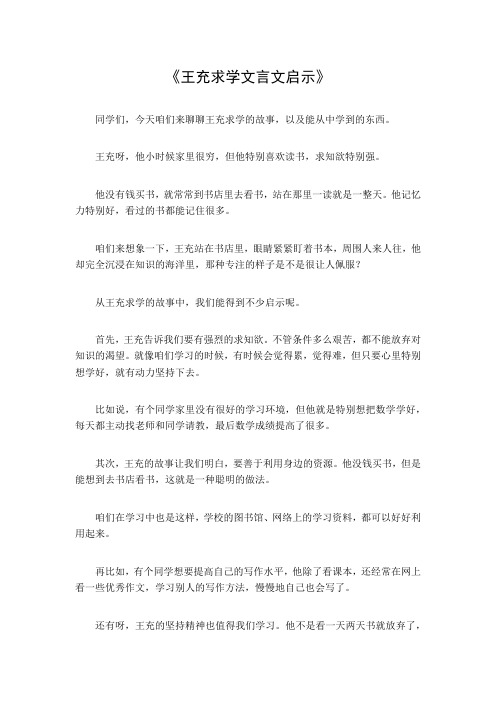 《王充求学文言文启示》

同学们，今天咱们来聊聊王充求学的故事，以及能从中学到的东西。

王充呀，他小时候家里很穷，但他特别喜欢读书，求知欲特别强。

他没有钱买书，就常常到书店里去看书，站在那里一读就是一整天。他记忆力特别好，看过的书都能记住很多。

咱们来想象一下，王充站在书店里，眼睛紧紧盯着书本，周围人来人往，他却完全沉浸在知识的海洋里，那种专注的样子是不是很让人佩服？

从王充求学的故事中，我们能得到不少启示呢。

首先，王充告诉我们要有强烈的求知欲。不管条件多么艰苦，都不能放弃对知识的渴望。就像咱们学习的时候，有时候会觉得累，觉得难，但只要心里特别想学好，就有动力坚持下去。

比如说，有个同学家里没有很好的学习环境，但他就是特别想把数学学好，每天都主动找老师和同学请教，最后数学成绩提高了很多。

其次，王充的故事让我们明白，要善于利用身边的资源。他没钱买书，但是能想到去书店看书，这就是一种聪明的做法。

咱们在学习中也是这样，学校的图书馆、网络上的学习资料，都可以好好利用起来。

再比如，有个同学想要提高自己的写作水平，他除了看课本，还经常在网上看一些优秀作文，学习别人的写作方法，慢慢地自己也会写了。

还有呀，王充的坚持精神也值得我们学习。他不是看一天两天书就放弃了，